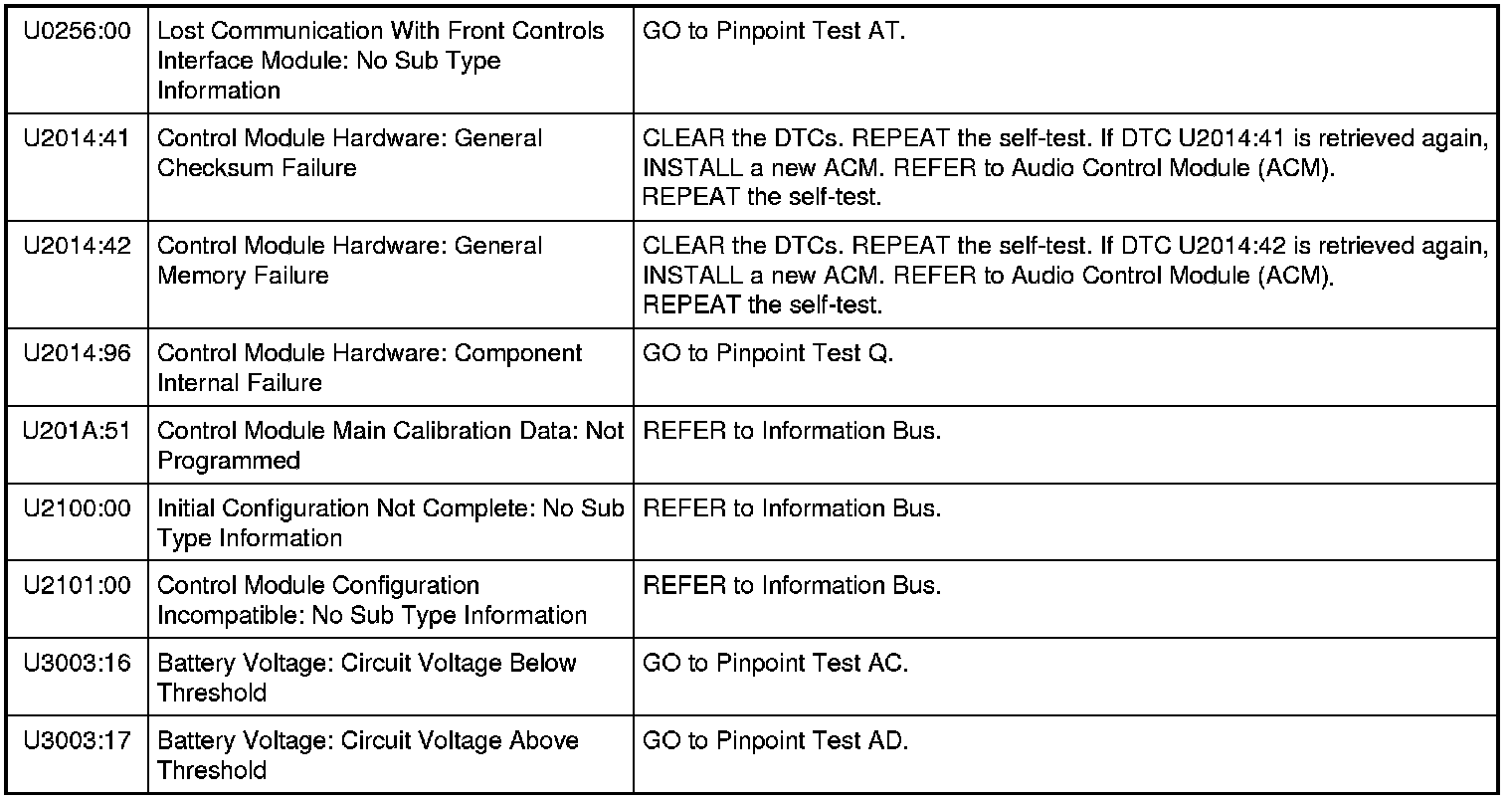 | | | |
|---|---|---|
| U0256:00 | Lost Communication With Front Controls Interface Module: No Sub Type Information | GO to Pinpoint Test AT. |
| U2014:41 | Control Module Hardware: General Checksum Failure | CLEAR the DTCs. REPEAT the self-test. If DTC U2014:41 is retrieved again, INSTALL a new ACM. REFER to Audio Control Module (ACM). REPEAT the self-test. |
| U2014:42 | Control Module Hardware: General Memory Failure | CLEAR the DTCs. REPEAT the self-test. If DTC U2014:42 is retrieved again, INSTALL a new ACM. REFER to Audio Control Module (ACM). REPEAT the self-test. |
| U2014:96 | Control Module Hardware: Component Internal Failure | GO to Pinpoint Test Q. |
| U201A:51 | Control Module Main Calibration Data: Not Programmed | REFER to Information Bus. |
| U2100:00 | Initial Configuration Not Complete: No Sub Type Information | REFER to Information Bus. |
| U2101:00 | Control Module Configuration Incompatible: No Sub Type Information | REFER to Information Bus. |
| U3003:16 | Battery Voltage: Circuit Voltage Below Threshold | GO to Pinpoint Test AC. |
| U3003:17 | Battery Voltage: Circuit Voltage Above Threshold | GO to Pinpoint Test AD. |